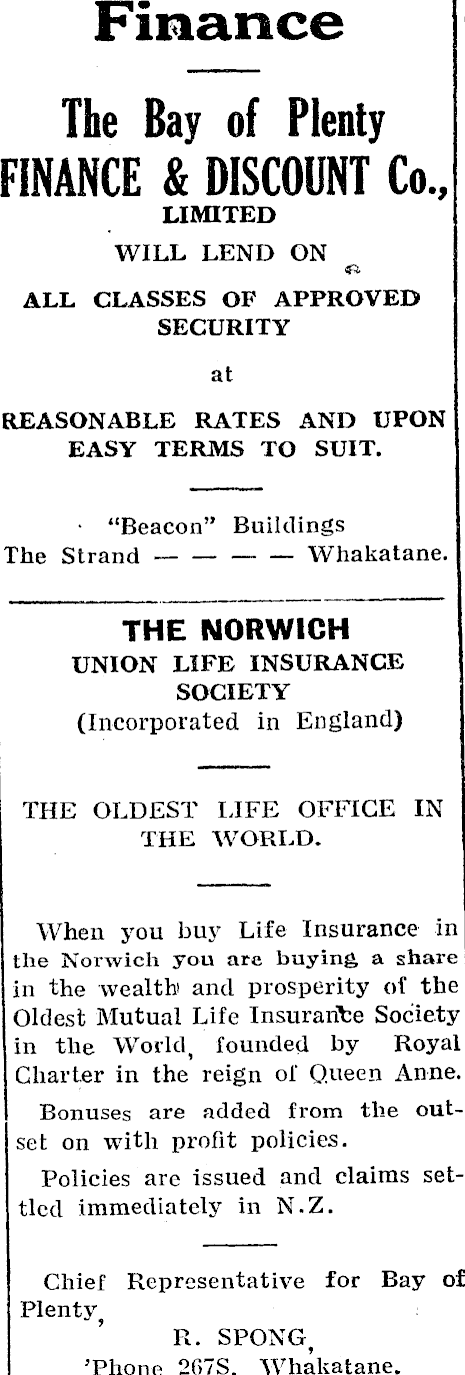 Finance

The Bay of Plenty
FINANCE & DISCOUNT Co.,
LIMITED
WILL LEND ON
ALL CLASSES OF APPROVED SECURITY
at
REASONABLE RATES AND UPON EASY TERMS TO SUIT.

"Beacon" Buildings
The Strand — — — — Whakatane.

THE NORWICH
UNION LIFE INSURANCE SOCIETY
(Incorporated in England)

THE OLDEST LIFE OFFICE IN THE WORLD.

When you buy Life Insurance in the Norwich you are buying a share in the wealth and prosperity of the Oldest Mutual Life Insurance Society in the World, founded by Royal Charter in the reign of Queen Anne.

Bonuses are added from the outset on with profit policies.

Policies are issued and claims settled immediately in N.Z.

Chief Representative for Bay of Plenty,
R. SPONG,
'Phone 267S. Whakatane.